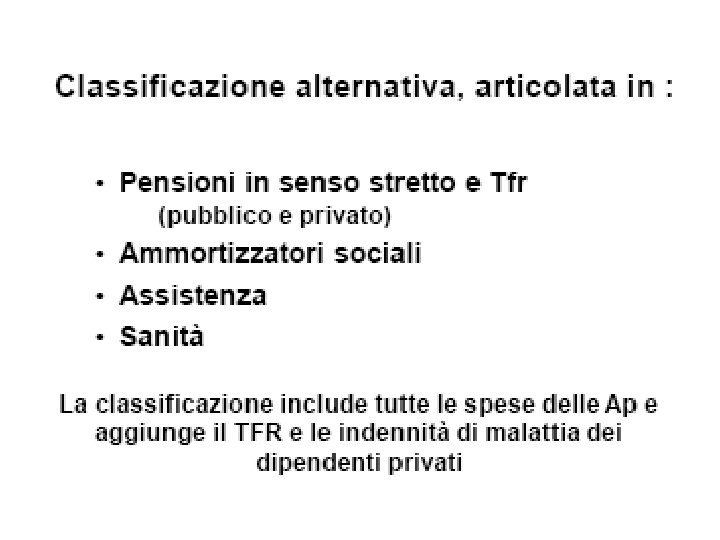 Classificazione alternativa, articolata in :

• Pensioni in senso stretto e Tfr
(pubblico e privato)
• Ammortizzatori sociali
• Assistenza
• Sanità

La classificazione include tutte le spese delle Ap e aggiunge il TFR e le indennità di malattia dei dipendenti privati